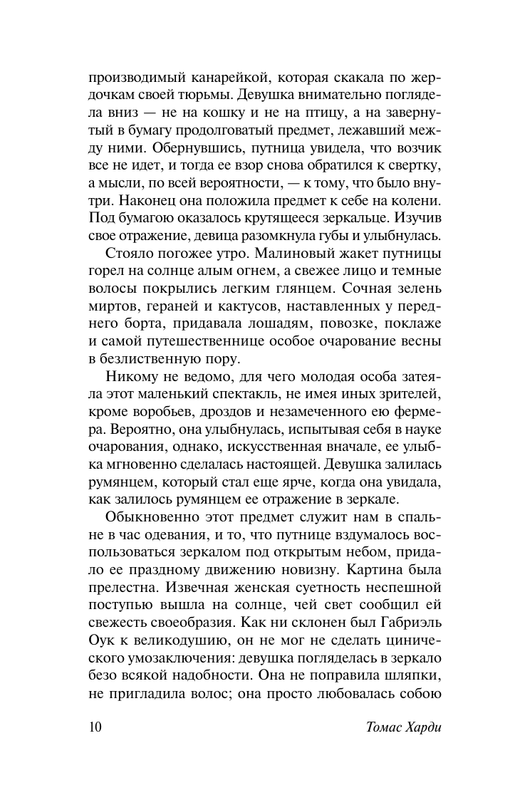 производимый канарейкой, которая скакала по жердочкам своей тюрьмы. Девушка внимательно поглядела вниз — не на кошку и не на птицу, а на завернутый в бумагу продолговатый предмет, лежавший между ними. Обернувшись, путница увидела, что возчик все не идет, и тогда ее взор снова обратился к свертку, а мысли, по всей вероятности, — к тому, что было внутри. Наконец она положила предмет к себе на колени. Под бумагою оказалось крутящееся зеркальце. Изучив свое отражение, девица разомкнула губы и улыбнулась.

Стояло погожее утро. Малиновый жакет путницы горел на солнце алым огнем, а свежее лицо и темные волосы покрылись легким глянцем. Сочная зелень миртов, гераней и кактусов, наставленных у переднего борта, придавала лошадям, повозке, поклаже и самой путешественнице особое очарование весны в безлиственную пору.

Никому не ведомо, для чего молодая особа затеяла этот маленький спектакль, не имея иных зрителей, кроме воробьев, дроздов и незамеченного ею фермера. Вероятно, она улыбнулась, испытывая себя в науке очарования, однако, искусственная вначале, ее улыбка мгновенно сделалась настоящей. Девушка залилась румянцем, который стал еще ярче, когда она увидала, как залилось румянцем ее отражение в зеркале.

Обыкновенно этот предмет служит нам в спальне в час одевания, и то, что путнице вздумалось воспользоваться зеркалом под открытым небом, придало ее праздному движению новизну. Картина была прелестна. Извечная женская суетность неспешной поступью вышла на солнце, чей свет сообщил ей свежесть своеобразия. Как ни склонен был Габриэль Оук к великодушию, он не мог не сделать цинического умозаключения: девушка погляделась в зеркало безо всякой надобности. Она не поправила шляпки, не пригладила волос; она просто любовалась собою

10 Томас Харди